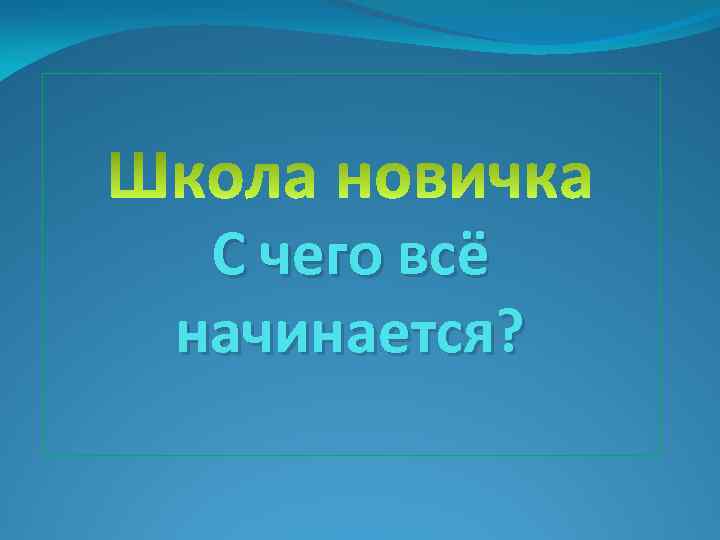 Школа новичка
С чего всё начинается?